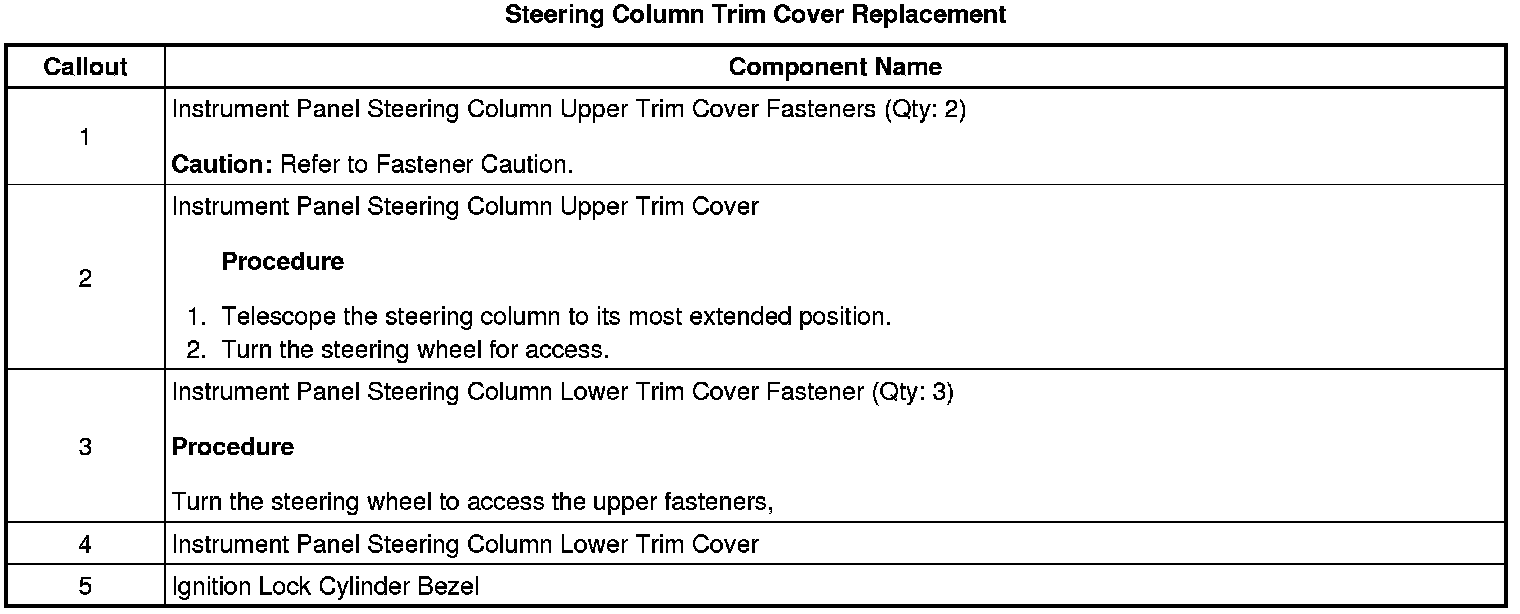 Steering Column Trim Cover Replacement

| Callout | Component Name |
|---|---|
| 1 | Instrument Panel Steering Column Upper Trim Cover Fasteners (Qty: 2) Caution: Refer to Fastener Caution. |
| 2 | Instrument Panel Steering Column Upper Trim Cover Procedure 1. Telescope the steering column to its most extended position. 2. Turn the steering wheel for access. |
| 3 | Instrument Panel Steering Column Lower Trim Cover Fastener (Qty: 3) Procedure Turn the steering wheel to access the upper fasteners, |
| 4 | Instrument Panel Steering Column Lower Trim Cover |
| 5 | Ignition Lock Cylinder Bezel |